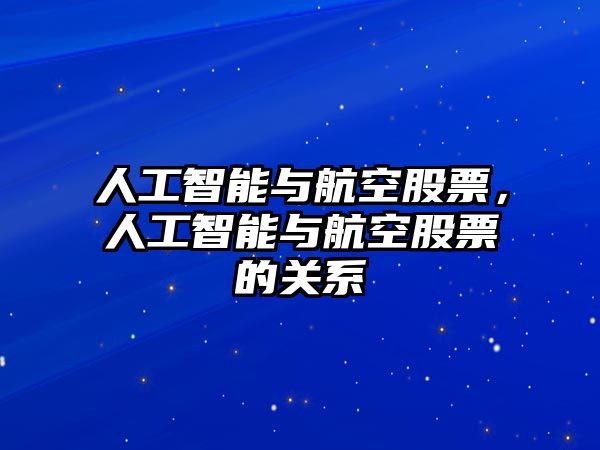 人工智能与航空股票，人工智能与航空股票的关系